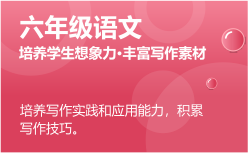 六年级语文
培养学生想象力·丰富写作素材

培养写作实践和应用能力，积累写作技巧。